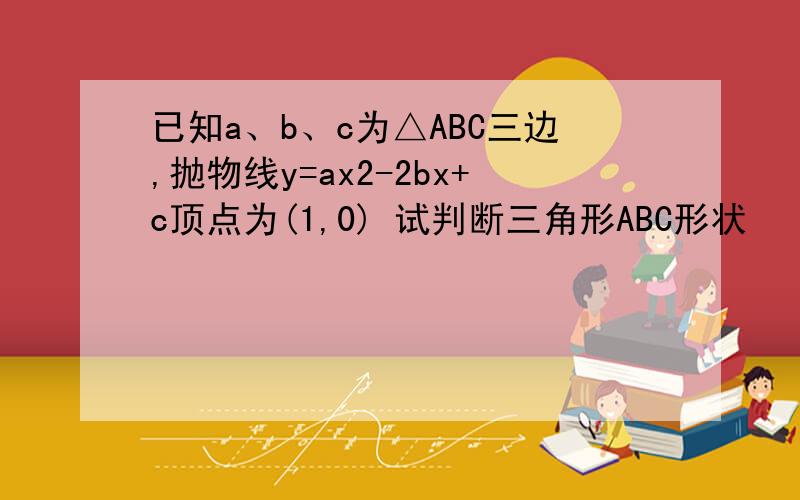 已知a、b、c为△ABC三边,抛物线y=ax2-2bx+c顶点为(1,0) 试判断三角形ABC形状